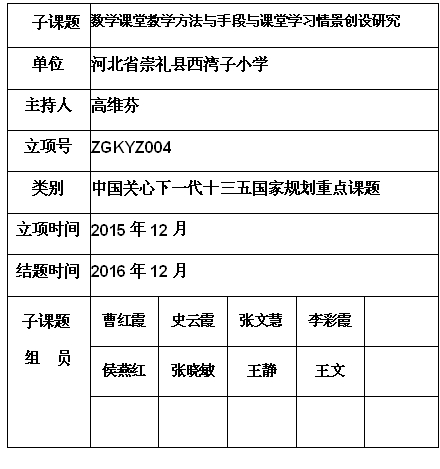 | 子课题 | 数学课堂教学方法与手段与课堂学习情景创设研究 | | | | |
|---|---|---|---|---|---|
| 单位 | 河北省崇礼县西湾子小学 | | | | |
| 主持人 | 高维芬 | | | | |
| 立项号 | ZGKYZ004 | | | | |
| 类别 | 中国关心下一代十三五国家规划重点课题 | | | | |
| 立项时间 | 2015 年 12 月 | | | | |
| 结题时间 | 2016 年 12 月 | | | | |
| 子课题 组 员 | 曹红霞 | 史云霞 | 张文慧 | 李彩霞 | |
| | 侯燕红 | 张晓敏 | 王静 | 王文 | |
| | | | | | |